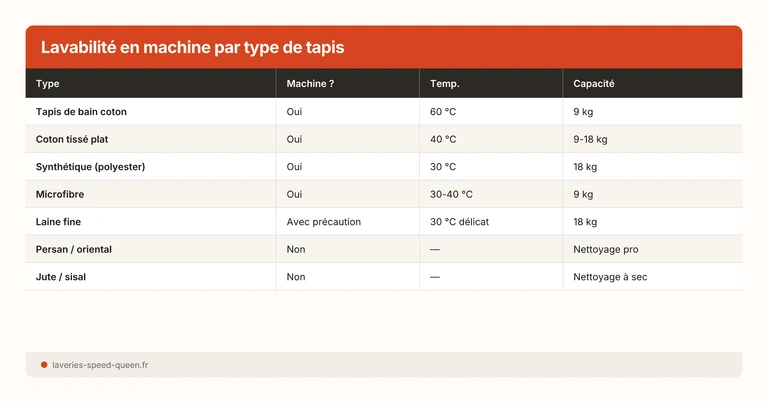 Lavabilité en machine par type de tapis

| Type | Machine ? | Temp. | Capacité |
|---|---|---|---|
| Tapis de bain coton | Oui | 60 °C | 9 kg |
| Coton tissé plat | Oui | 40 °C | 9-18 kg |
| Synthétique (polyester) | Oui | 30 °C | 18 kg |
| Microfibre | Oui | 30-40 °C | 9 kg |
| Laine fine | Avec précaution | 30 °C délicat | 18 kg |
| Persan / oriental | Non | — | Nettoyage pro |
| Jute / sisal | Non | — | Nettoyage à sec |

laveries-speed-queen.fr